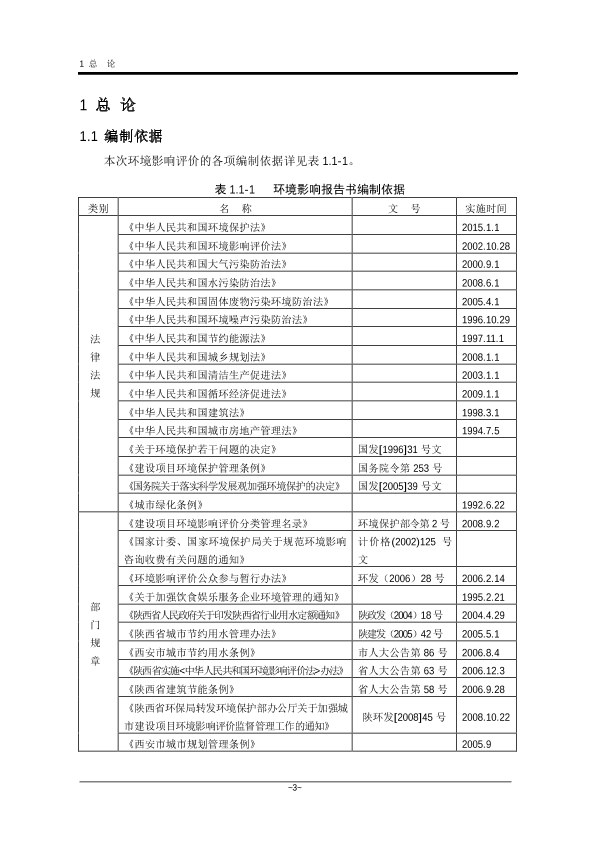 1 总 论

1 总 论

1.1 编制依据

本次环境影响评价的各项编制依据详见表 1.1-1。

表 1.1-1 环境影响报告书编制依据

| 类别 | 名 称 | 文 号 | 实施时间 |
|---|---|---|---|
| 法律法规 | 《中华人民共和国环境保护法》 | | 2015.1.1 |
| | 《中华人民共和国环境影响评价法》 | | 2002.10.28 |
| | 《中华人民共和国大气污染防治法》 | | 2000.9.1 |
| | 《中华人民共和国水污染防治法》 | | 2008.6.1 |
| | 《中华人民共和国固体废物污染环境防治法》 | | 2005.4.1 |
| | 《中华人民共和国环境噪声污染防治法》 | | 1996.10.29 |
| | 《中华人民共和国节约能源法》 | | 1997.11.1 |
| | 《中华人民共和国城乡规划法》 | | 2008.1.1 |
| | 《中华人民共和国清洁生产促进法》 | | 2003.1.1 |
| | 《中华人民共和国循环经济促进法》 | | 2009.1.1 |
| | 《中华人民共和国建筑法》 | | 1998.3.1 |
| | 《中华人民共和国城市房地产管理法》 | | 1994.7.5 |
| | 《关于环境保护若干问题的决定》 | 国发[1996]31 号文 | |
| | 《建设项目环境保护管理条例》 | 国务院令第 253 号 | |
| | 《国务院关于落实科学发展观加强环境保护的决定》 | 国发[2005]39 号文 | |
| | 《城市绿化条例》 | | 1992.6.22 |
| 部门规章 | 《建设项目环境影响评价分类管理名录》 | 环境保护部令第 2 号 | 2008.9.2 |
| | 《国家计委、国家环境保护局关于规范环境影响咨询收费有关问题的通知》 | 计价格(2002)125 号文 | |
| | 《环境影响评价公众参与暂行办法》 | 环发（2006）28 号 | 2006.2.14 |
| | 《关于加强饮食娱乐服务企业环境管理的通知》 | | 1995.2.21 |
| | 《陕西省人民政府关于印发陕西省行业用水定额通知》 | 陕政发（2004）18 号 | 2004.4.29 |
| | 《陕西省城市节约用水管理办法》 | 陕建发（2005）42 号 | 2005.5.1 |
| | 《西安市城市节约用水条例》 | 市人大公告第 86 号 | 2006.8.4 |
| | 《陕西省实施<中华人民共和国环境影响评价法>办法》 | 省人大公告第 63 号 | 2006.12.3 |
| | 《陕西省建筑节能条例》 | 省人大公告第 58 号 | 2006.9.28 |
| | 《陕西省环保局转发环境保护部办公厅关于加强城市建设项目环境影响评价监督管理工作的通知》 | 陕环发[2008]45 号 | 2008.10.22 |
| | 《西安市城市规划管理条例》 | | 2005.9 |

-3-